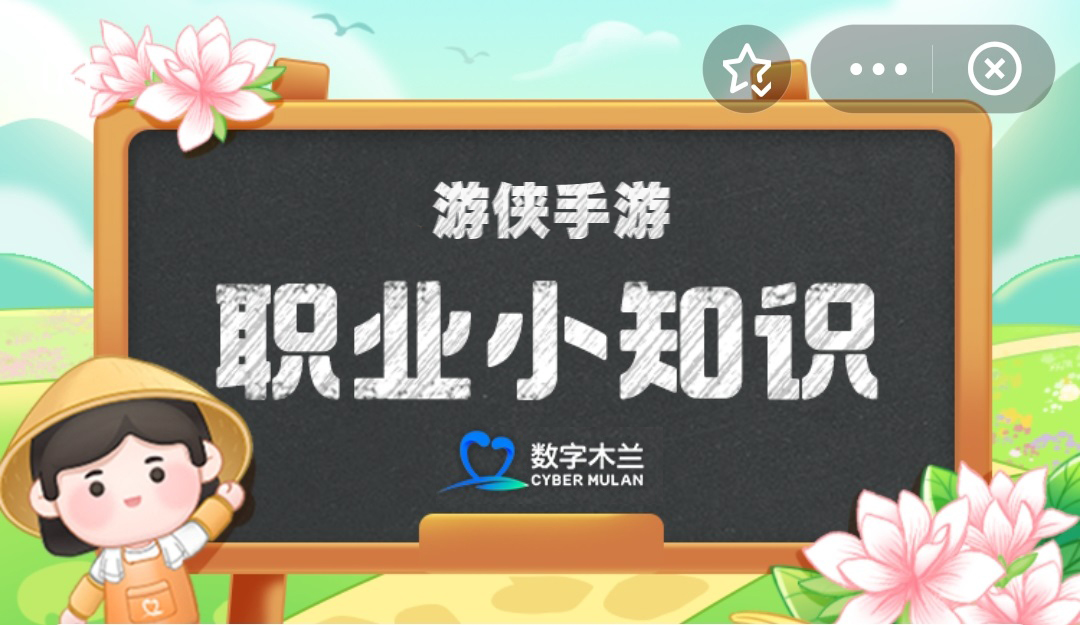 游侠手游

职业小知识

数字木兰
CYBER MULAN